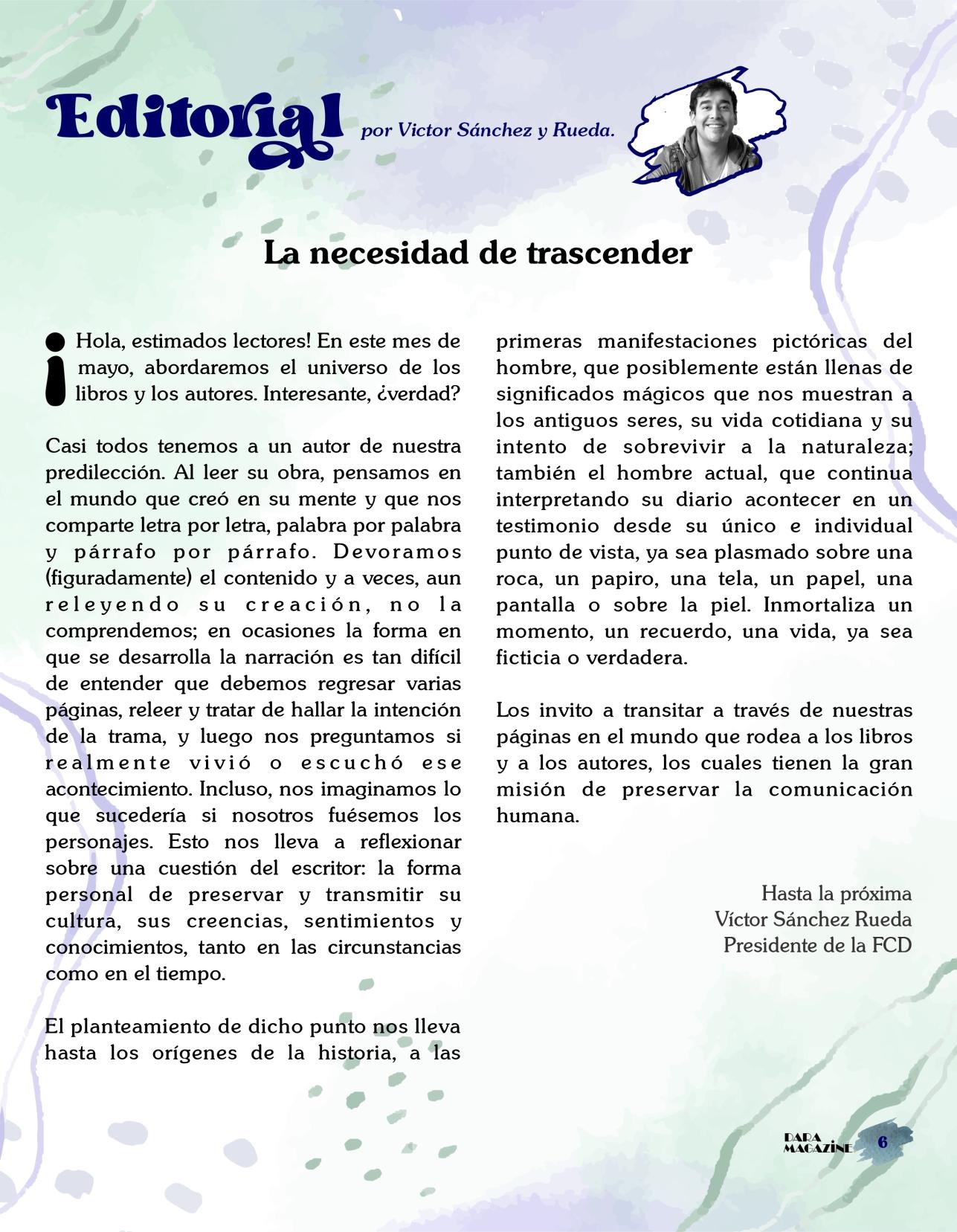 Editorial por Victor Sánchez y Rueda.

La necesidad de trascender

¡Hola, estimados lectores! En este mes de mayo, abordaremos el universo de los libros y los autores. Interesante, ¿verdad?

Casi todos tenemos a un autor de nuestra predilección. Al leer su obra, pensamos en el mundo que creó en su mente y que nos comparte letra por letra, palabra por palabra y párrafo por párrafo. Devoramos (figuradamente) el contenido y a veces, aun releyendo su creación, no la comprendemos; en ocasiones la forma en que se desarrolla la narración es tan difícil de entender que debemos regresar varias páginas, releer y tratar de hallar la intención de la trama, y luego nos preguntamos si realmente vivió o escuchó ese acontecimiento. Incluso, nos imaginamos lo que sucedería si nosotros fuésemos los personajes. Esto nos lleva a reflexionar sobre una cuestión del escritor: la forma personal de preservar y transmitir su cultura, sus creencias, sentimientos y conocimientos, tanto en las circunstancias como en el tiempo.

El planteamiento de dicho punto nos lleva hasta los orígenes de la historia, a las primeras manifestaciones pictóricas del hombre, que posiblemente están llenas de significados mágicos que nos muestran a los antiguos seres, su vida cotidiana y su intento de sobrevivir a la naturaleza; también el hombre actual, que continua interpretando su diario acontecer en un testimonio desde su único e individual punto de vista, ya sea plasmado sobre una roca, un papiro, una tela, un papel, una pantalla o sobre la piel. Inmortaliza un momento, un recuerdo, una vida, ya sea ficticia o verdadera.

Los invito a transitar a través de nuestras páginas en el mundo que rodea a los libros y a los autores, los cuales tienen la gran misión de preservar la comunicación humana.

Hasta la próxima
Víctor Sánchez Rueda
Presidente de la FCD

DARA MAGAZINE 6